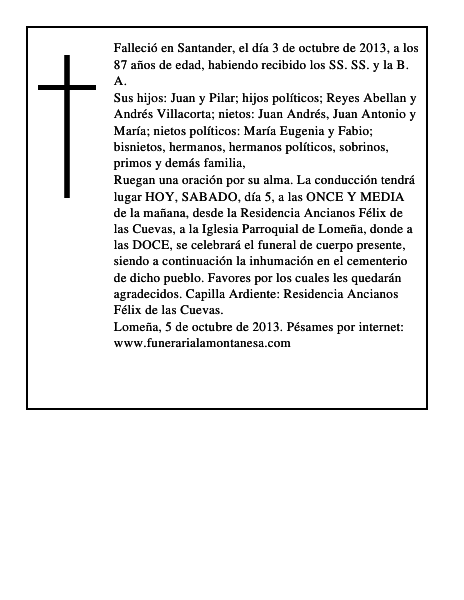 Falleció en Santander, el día 3 de octubre de 2013, a los 87 años de edad, habiendo recibido los SS. SS. y la B. A.
Sus hijos: Juan y Pilar; hijos políticos; Reyes Abellan y Andrés Villacorta; nietos: Juan Andrés, Juan Antonio y María; nietos políticos: María Eugenia y Fabio; bisnietos, hermanos, hermanos políticos, sobrinos, primos y demás familia,
Ruegan una oración por su alma. La conducción tendrá lugar HOY, SABADO, día 5, a las ONCE Y MEDIA de la mañana, desde la Residencia Ancianos Félix de las Cuevas, a la Iglesia Parroquial de Lomeña, donde a las DOCE, se celebrará el funeral de cuerpo presente, siendo a continuación la inhumación en el cementerio de dicho pueblo. Favores por los cuales les quedarán agradecidos. Capilla Ardiente: Residencia Ancianos Félix de las Cuevas.
Lomeña, 5 de octubre de 2013. Pésames por internet: www.funerarialamontanesa.com